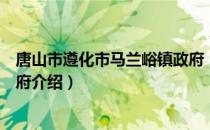 唐山市遵化市马兰峪镇政府
府介绍）